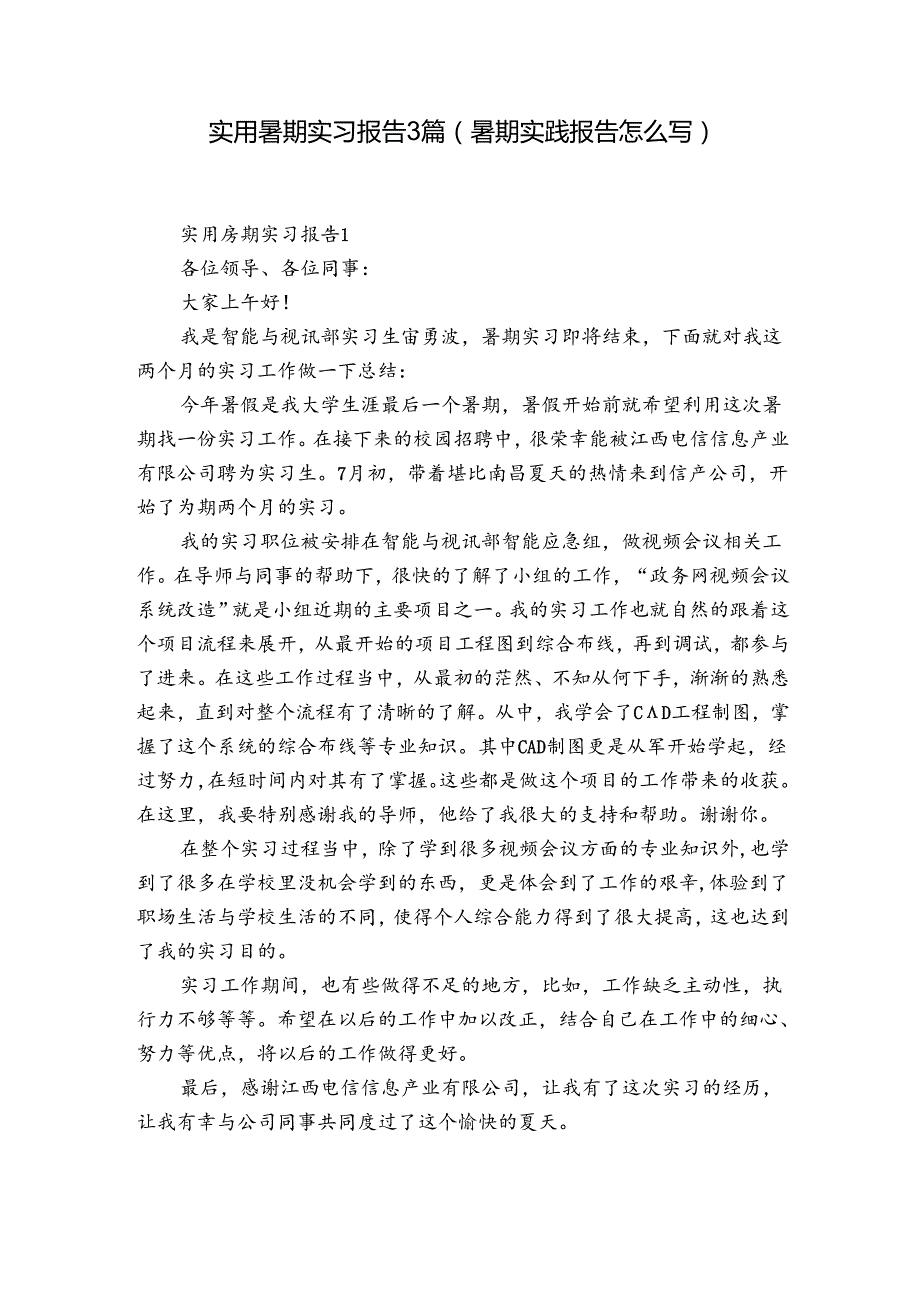 实用暑期实习报告3篇（暑期实践报告怎么写）

实用房期实习报告1

各位领导、各位同事：

大家上午好！

我是智能与视讯部实习生宙勇波，暑期实习即将结束，下面就对我这两个月的实习工作做一下总结：

今年暑假是我大学生涯最后一个暑期，暑假开始前就希望利用这次暑期找一份实习工作。在接下来的校园招聘中，很荣幸能被江西电信信息产业有限公司聘为实习生。7月初，带着堪比南昌夏天的热情来到信产公司，开始了为期两个月的实习。

我的实习职位被安排在智能与视讯部智能应急组，做视频会议相关工作。在导师与同事的帮助下，很快的了解了小组的工作，“政务网视频会议系统改造”就是小组近期的主要项目之一。我的实习工作也就自然的跟着这个项目流程来展开，从最开始的项目工程图到综合布线，再到调试，都参与了进来。在这些工作过程当中，从最初的茫然、不知从何下手，渐渐的熟悉起来，直到对整个流程有了清晰的了解。从中，我学会了CAD工程制图，掌握了这个系统的综合布线等专业知识。其中CAD制图更是从军开始学起，经过努力，在短时间内对其有了掌握。这些都是做这个项目的工作带来的收获。在这里，我要特别感谢我的导师，他给了我很大的支持和帮助。谢谢你。

在整个实习过程当中，除了学到很多视频会议方面的专业知识外，也学到了很多在学校里没机会学到的东西，更是体会到了工作的艰辛，体验到了职场生活与学校生活的不同，使得个人综合能力得到了很大提高，这也达到了我的实习目的。

实习工作期间，也有些做得不足的地方，比如，工作缺乏主动性，执行力不够等等。希望在以后的工作中加以改正，结合自己在工作中的细心、努力等优点，将以后的工作做得更好。

最后，感谢江西电信信息产业有限公司，让我有了这次实习的经历，让我有幸与公司同事共同度过了这个愉快的夏天。